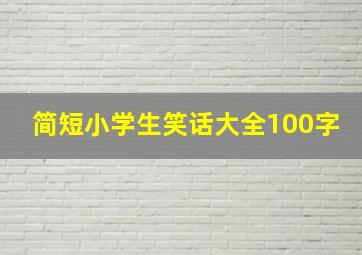 简短小学生笑话大全100字